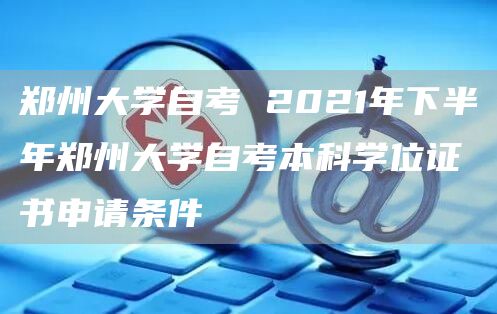 郑州大学自考 2021年下半年郑州大学自考本科学位证书申请条件